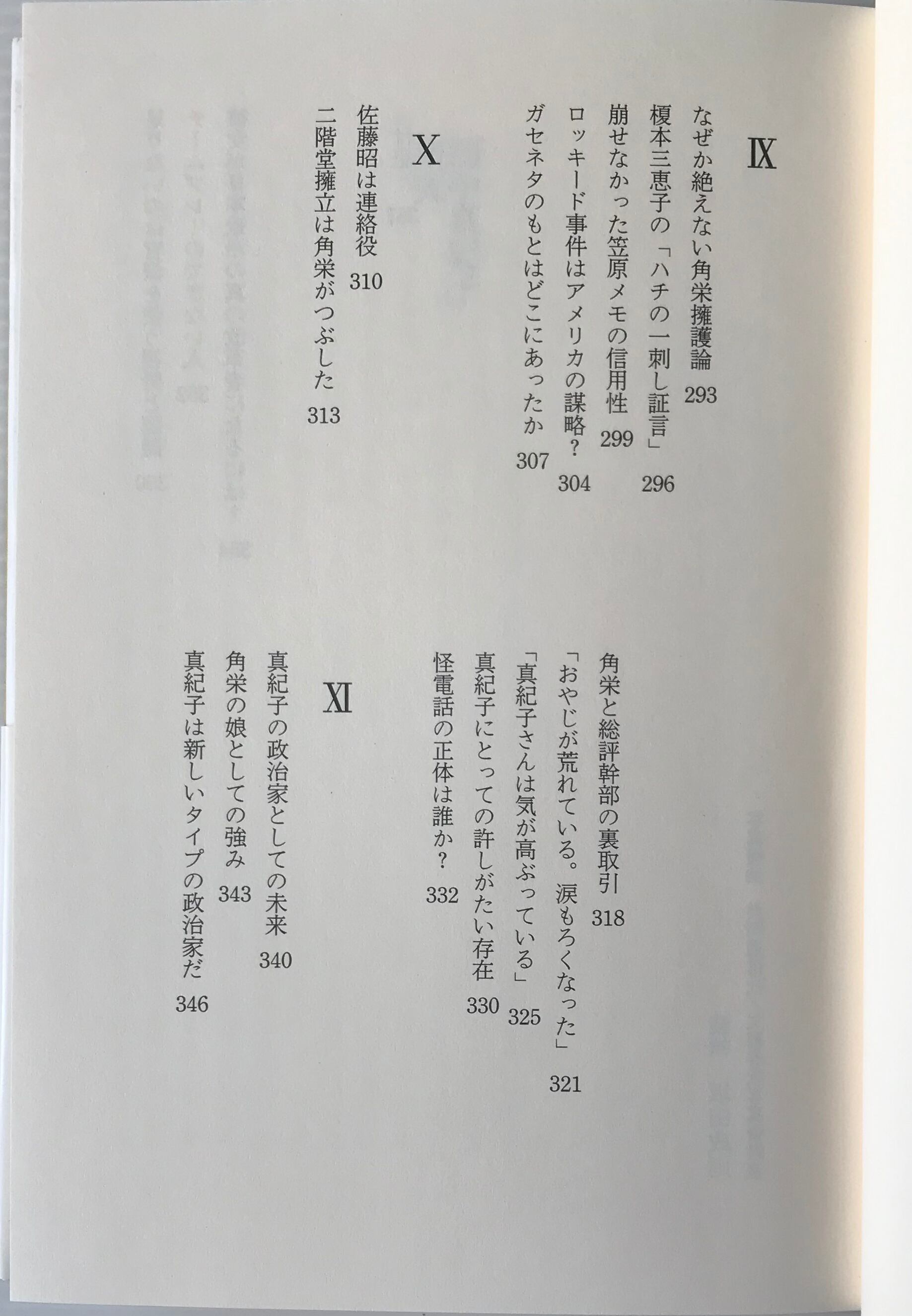 Ⅸ

なぜか絶えない角栄擁護論 293
榎本三恵子の「ハチの一刺し証言」 296
崩せなかった笠原メモの信用性 299
ロッキード事件はアメリカの謀略？ 304
ガセネタのもとはどこにあったか 307

Ⅹ

佐藤昭は連絡役 310
二階堂擁立は角栄がつぶした 313
角栄と総評幹部の裏取引 318
「おやじが荒れている。涙もろくなった」 321
「真紀子さんは気が高ぶっている」 325
真紀子にとっての許しがたい存在 330
怪電話の正体は誰か？ 332

Ⅺ

真紀子の政治家としての未来 340
角栄の娘としての強み 343
真紀子は新しいタイプの政治家だ 346